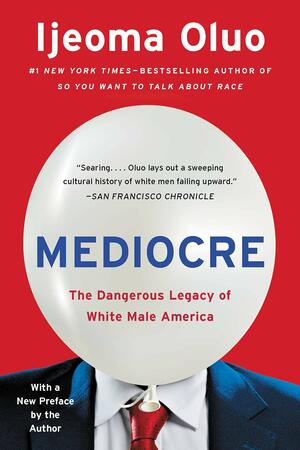 Ijeoma Oluo

#1 NEW YORK TIMES–BESTSELLING AUTHOR OF SO YOU WANT TO TALK ABOUT RACE

"Searing. . . . Oluo lays out a sweeping cultural history of white men failing upward."
—SAN FRANCISCO CHRONICLE

MEDIOCRE

The Dangerous Legacy of White Male America

With a New Preface by the Author